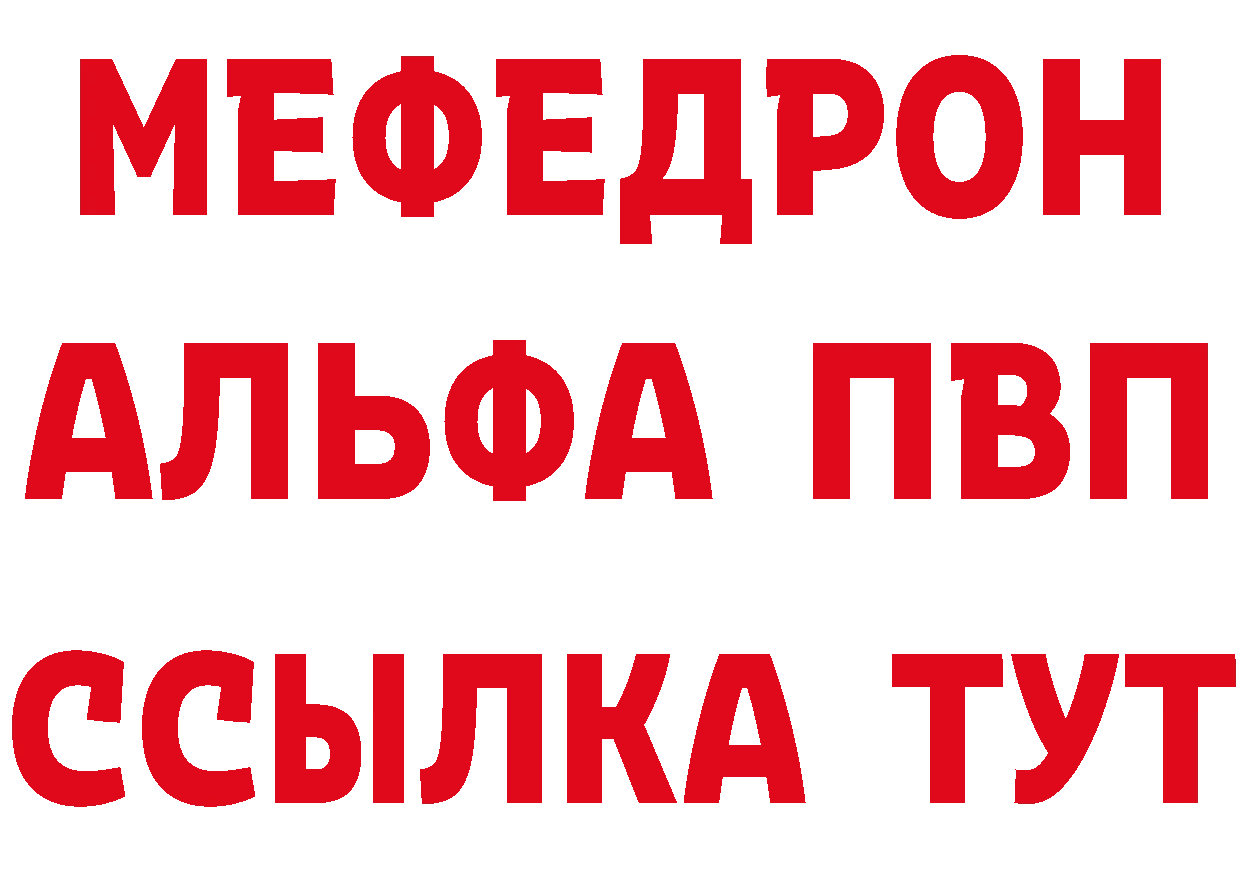 МЕФЕДРОН
АЛЬФА ПВП
ССЫЛКА ТУТ